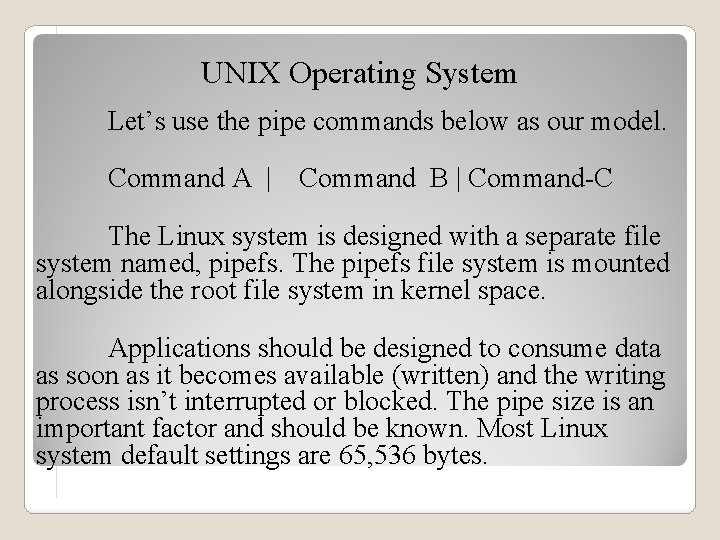 UNIX Operating System

Let's use the pipe commands below as our model.

Command A | Command B | Command-C

The Linux system is designed with a separate file system named, pipefs. The pipefs file system is mounted alongside the root file system in kernel space.

Applications should be designed to consume data as soon as it becomes available (written) and the writing process isn't interrupted or blocked. The pipe size is an important factor and should be known. Most Linux system default settings are 65,536 bytes.